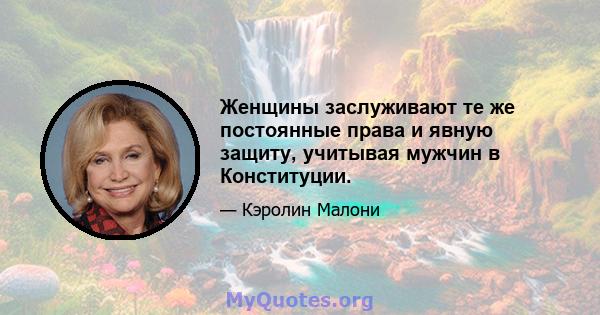 Женщины заслуживают те же постоянные права и явную защиту, учитывая мужчин в Конституции.

— Кэролин Малони

MyQuotes.org